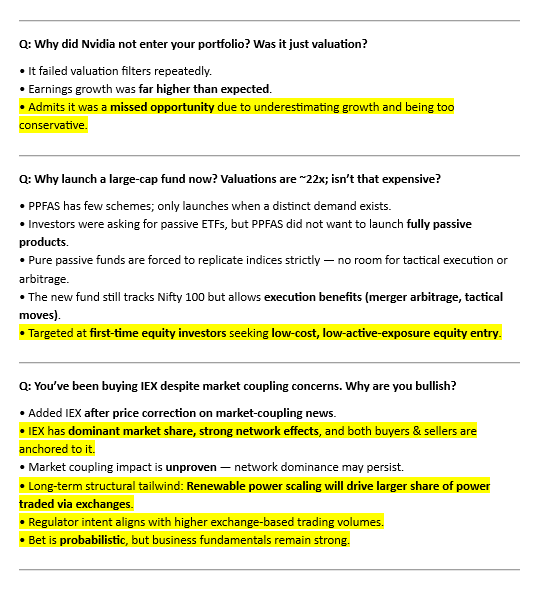 Q: Why did Nvidia not enter your portfolio? Was it just valuation?

• It failed valuation filters repeatedly.
• Earnings growth was far higher than expected.
• Admits it was a missed opportunity due to underestimating growth and being too conservative.

Q: Why launch a large-cap fund now? Valuations are ~22x; isn't that expensive?

• PPFAS has few schemes; only launches when a distinct demand exists.
• Investors were asking for passive ETFs, but PPFAS did not want to launch fully passive products.
• Pure passive funds are forced to replicate indices strictly — no room for tactical execution or arbitrage.
• The new fund still tracks Nifty 100 but allows execution benefits (merger arbitrage, tactical moves).
• Targeted at first-time equity investors seeking low-cost, low-active-exposure equity entry.

Q: You've been buying IEX despite market coupling concerns. Why are you bullish?

• Added IEX after price correction on market-coupling news.
• IEX has dominant market share, strong network effects, and both buyers & sellers are anchored to it.
• Market coupling impact is unproven — network dominance may persist.
• Long-term structural tailwind: Renewable power scaling will drive larger share of power traded via exchanges.
• Regulator intent aligns with higher exchange-based trading volumes.
• Bet is probabilistic, but business fundamentals remain strong.